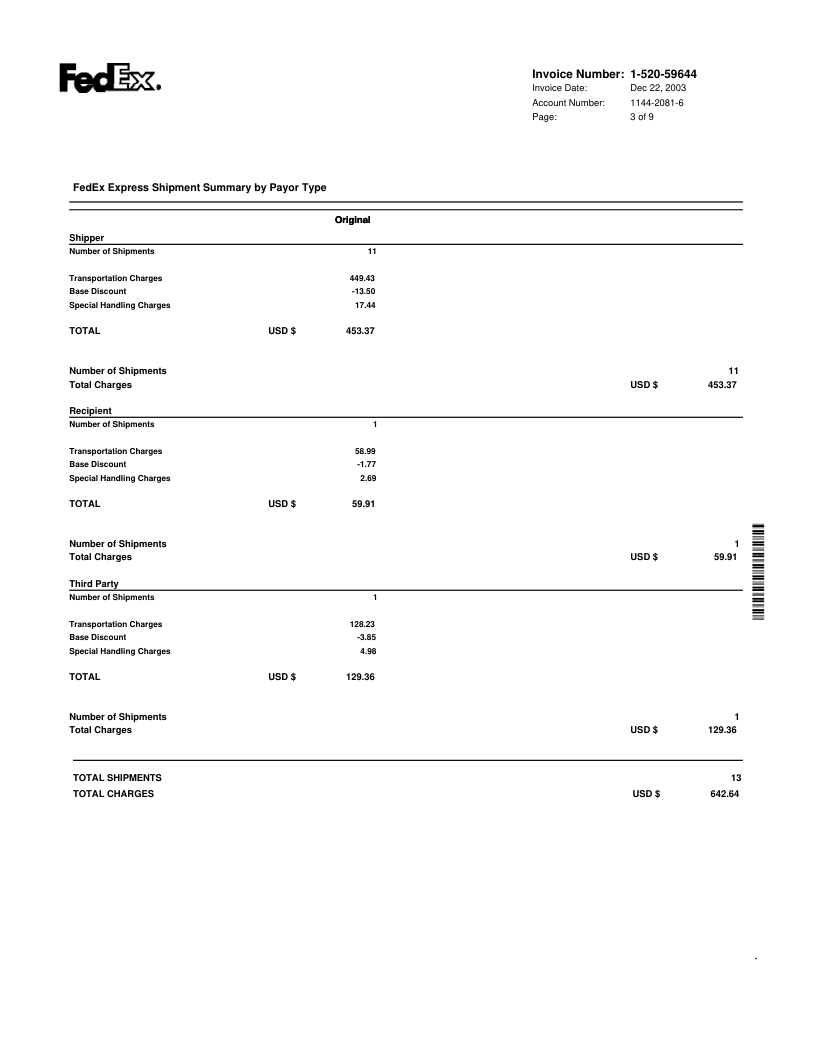 FedEx.

Invoice Number: 1-520-59644
Invoice Date: Dec 22, 2003
Account Number: 1144-2081-6
Page: 3 of 9

FedEx Express Shipment Summary by Payor Type

Original

Shipper
Number of Shipments 11

Transportation Charges 449.43
Base Discount -13.50
Special Handling Charges 17.44

TOTAL USD $ 453.37

Number of Shipments 11
Total Charges USD $ 453.37

Recipient
Number of Shipments 1

Transportation Charges 58.99
Base Discount -1.77
Special Handling Charges 2.69

TOTAL USD $ 59.91

Number of Shipments 1
Total Charges USD $ 59.91

Third Party
Number of Shipments 1

Transportation Charges 128.23
Base Discount -3.85
Special Handling Charges 4.98

TOTAL USD $ 129.36

Number of Shipments 1
Total Charges USD $ 129.36

TOTAL SHIPMENTS 13
TOTAL CHARGES USD $ 642.64